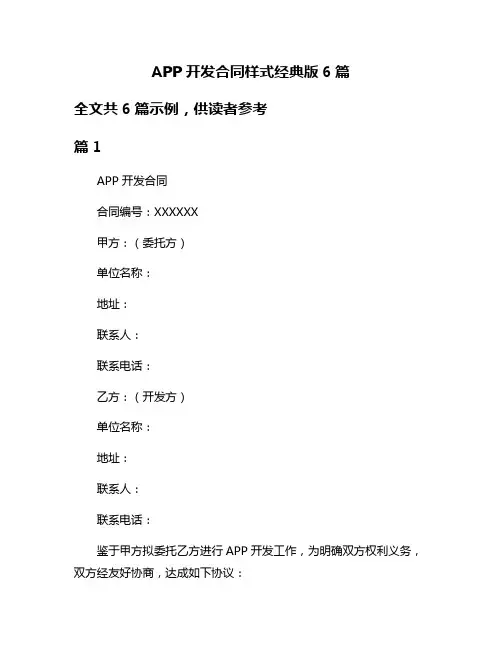 APP 开发合同样式经典版 6 篇

全文共 6 篇示例，供读者参考

篇 1

APP 开发合同

合同编号：XXXXXX

甲方：（委托方）

单位名称：

地址：

联系人：

联系电话：

乙方：（开发方）

单位名称：

地址：

联系人：

联系电话：

鉴于甲方拟委托乙方进行 APP 开发工作，为明确双方权利义务，双方经友好协商，达成如下协议：